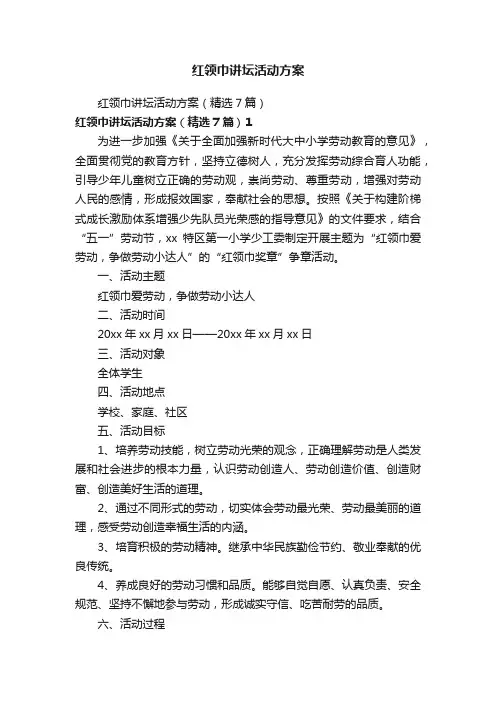 红领巾讲坛活动方案

红领巾讲坛活动方案（精选７篇）

红领巾讲坛活动方案（精选７篇）1

为进一步加强《关于全面加强新时代大中小学劳动教育的意见》，全面贯彻党的教育方针，坚持立德树人，充分发挥劳动综合育人功能，引导少年儿童树立正确的劳动观，崇尚劳动、尊重劳动，增强对劳动人民的感情，形成报效国家，奉献社会的思想。按照《关于构建阶梯式成长激励体系增强少先队员光荣感的指导意见》的文件要求，结合“五一”劳动节，xx 特区第一小学少工委制定开展主题为“红领巾爱劳动，争做劳动小达人”的“红领巾奖章”争章活动。

一、活动主题

红领巾爱劳动，争做劳动小达人

二、活动时间

20xx 年 xx 月 xx 日——20xx 年 xx 月 xx 日

三、活动对象

全体学生

四、活动地点

学校、家庭、社区

五、活动目标

1、培养劳动技能，树立劳动光荣的观念，正确理解劳动是人类发展和社会进步的根本力量，认识劳动创造人、劳动创造价值、创造财富、创造美好生活的道理。

2、通过不同形式的劳动，切实体会劳动最光荣、劳动最美丽的道理，感受劳动创造幸福生活的内涵。

3、培育积极的劳动精神。继承中华民族勤俭节约、敬业奉献的优良传统。

4、养成良好的劳动习惯和品质。能够自觉自愿、认真负责、安全规范、坚持不懈地参与劳动，形成诚实守信、吃苦耐劳的品质。

六、活动过程